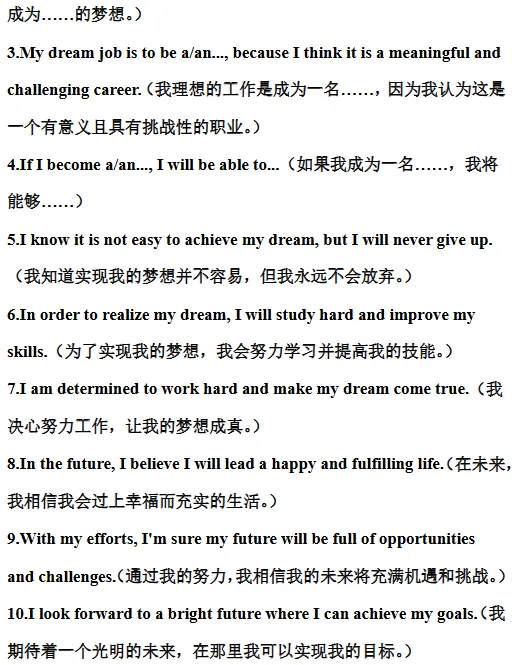 成为……的梦想。）

3.My dream job is to be a/an..., because I think it is a meaningful and challenging career.（我理想的工作是成为一名……，因为我认为这是一个有意义且具有挑战性的职业。）

4.If I become a/an..., I will be able to...（如果我成为一名……，我将能够……）

5.I know it is not easy to achieve my dream, but I will never give up.（我知道实现我的梦想并不容易，但我永远不会放弃。）

6.In order to realize my dream, I will study hard and improve my skills.（为了实现我的梦想，我会努力学习并提高我的技能。）

7.I am determined to work hard and make my dream come true.（我决心努力工作，让我的梦想成真。）

8.In the future, I believe I will lead a happy and fulfilling life.（在未来，我相信我会过上幸福而充实的生活。）

9.With my efforts, I'm sure my future will be full of opportunities and challenges.（通过我的努力，我相信我的未来将充满机遇和挑战。）

10.I look forward to a bright future where I can achieve my goals.（我期待着一个光明的未来，在那里我可以实现我的目标。）